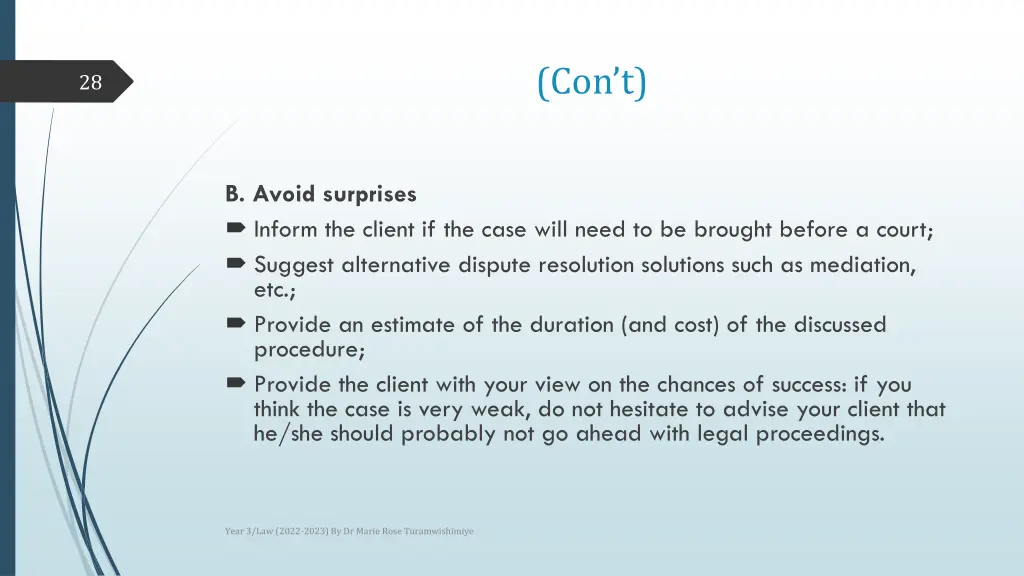 28

(Con't)

B. Avoid surprises

Inform the client if the case will need to be brought before a court;

Suggest alternative dispute resolution solutions such as mediation, etc.;

Provide an estimate of the duration (and cost) of the discussed procedure;

Provide the client with your view on the chances of success: if you think the case is very weak, do not hesitate to advise your client that he/she should probably not go ahead with legal proceedings.

Year 3/Law (2022-2023) By Dr Marie Rose Turamwishimiye